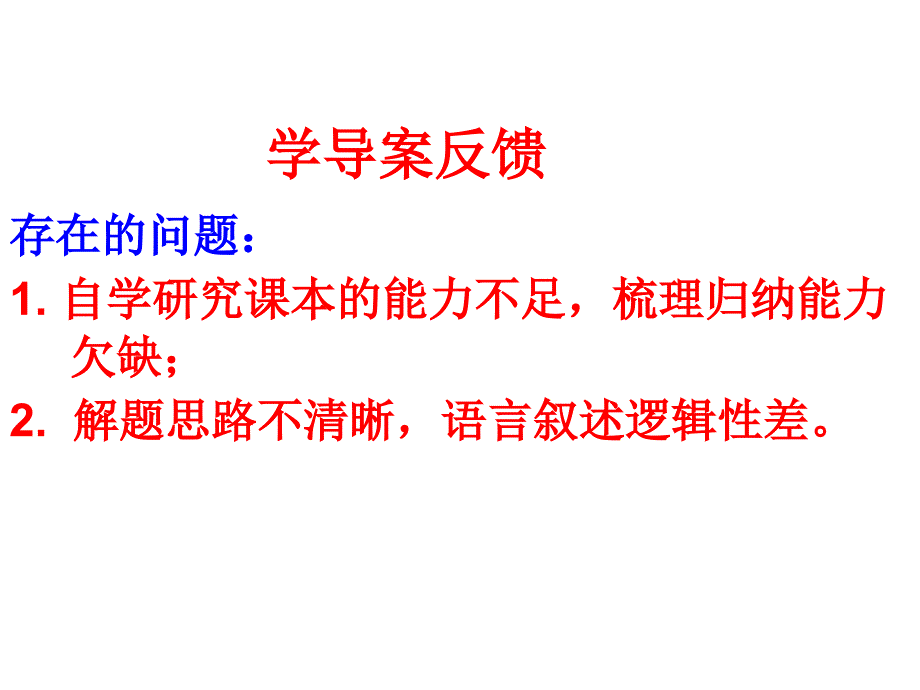 学导案反馈

存在的问题：

1. 自学研究课本的能力不足，梳理归纳能力欠缺；

2. 解题思路不清晰，语言叙述逻辑性差。